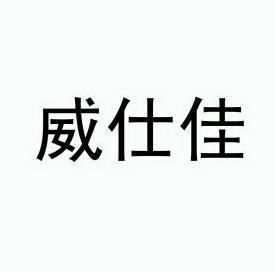 威仕佳